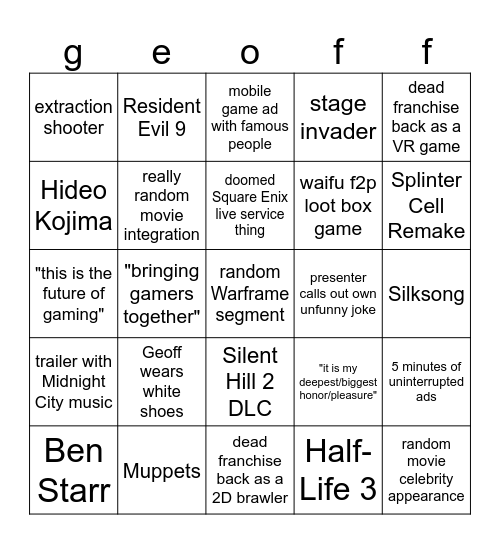 | g | e | o | f | f |
|---|---|---|---|---|
| extraction shooter | Resident Evil 9 | mobile game ad with famous people | stage invader | dead franchise back as a VR game |
| Hideo Kojima | really random movie integration | doomed Square Enix live service thing | waifu f2p loot box game | Splinter Cell Remake |
| "this is the future of gaming" | "bringing gamers together" | random Warframe segment | presenter calls out own unfunny joke | Silksong |
| trailer with Midnight City music | Geoff wears white shoes | Silent Hill 2 DLC | "it is my deepest/biggest honor/pleasure" | 5 minutes of uninterrupted ads |
| Ben Starr | Muppets | dead franchise back as a 2D brawler | Half-Life 3 | random movie celebrity appearance |